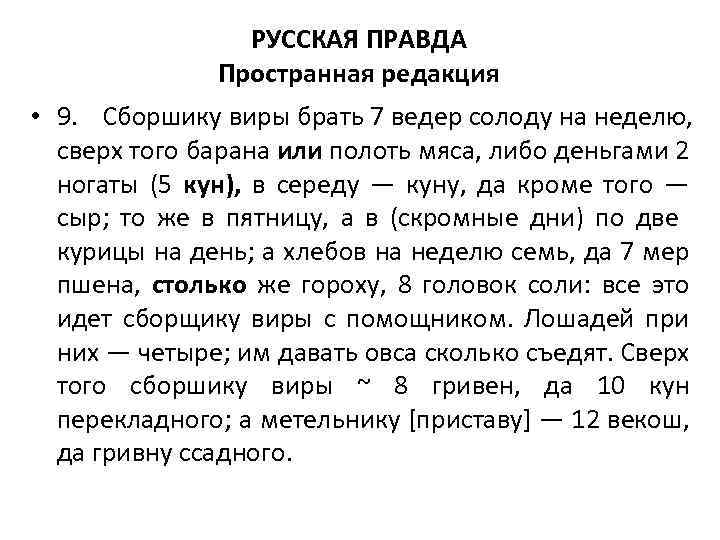 РУССКАЯ ПРАВДА
Пространная редакция

• 9. Сборшику виры брать 7 ведер солоду на неделю, сверх того барана или полоть мяса, либо деньгами 2 ногаты (5 кун), в середу — куну, да кроме того — сыр; то же в пятницу, а в (скромные дни) по две курицы на день; а хлебов на неделю семь, да 7 мер пшена, столько же гороху, 8 головок соли: все это идет сборщику виры с помощником. Лошадей при них — четыре; им давать овса сколько съедят. Сверх того сборшику виры ~ 8 гривен, да 10 кун перекладного; а метельнику [приставу] — 12 векош, да гривну ссадного.